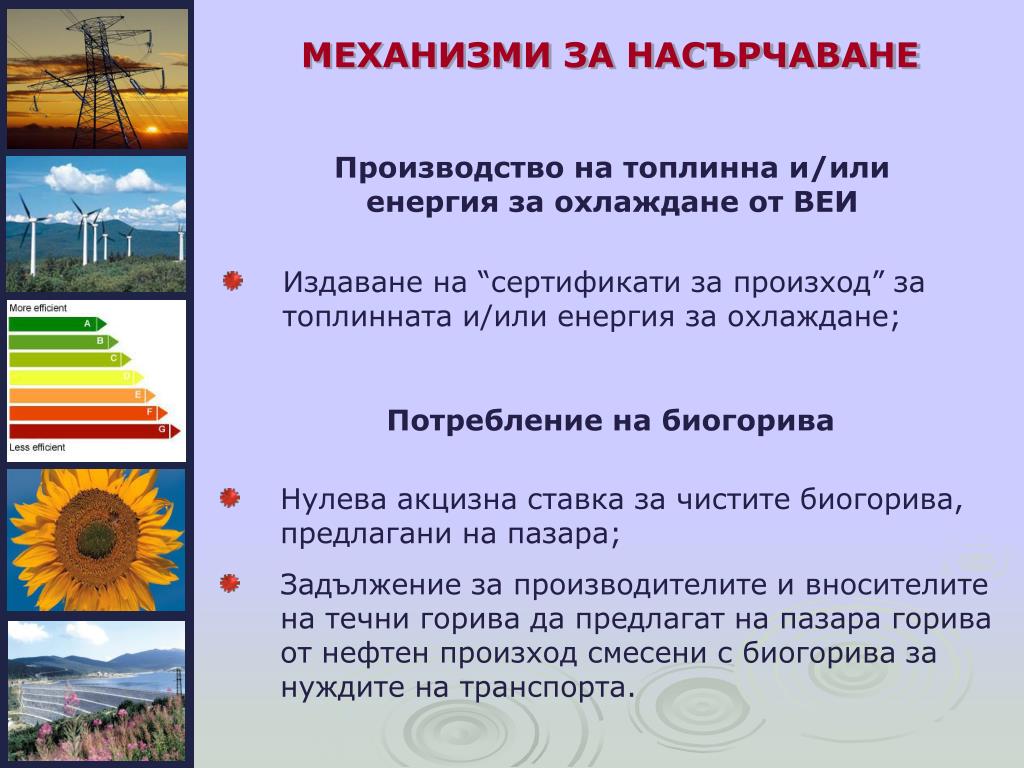 More efficient
A
B
C
D
E
F
G
Less efficient

МЕХАНИЗМИ ЗА НАСЪРЧАВАНЕ

Производство на топлинна и/или енергия за охлаждане от ВЕИ

Издаване на “сертификати за произход” за топлинната и/или енергия за охлаждане;

Потребление на биогорива

Нулева акцизна ставка за чистите биогорива, предлагани на пазара;

Задължение за производителите и вносителите на течни горива да предлагат на пазара горива от нефтен произход смесени с биогорива за нуждите на транспорта.